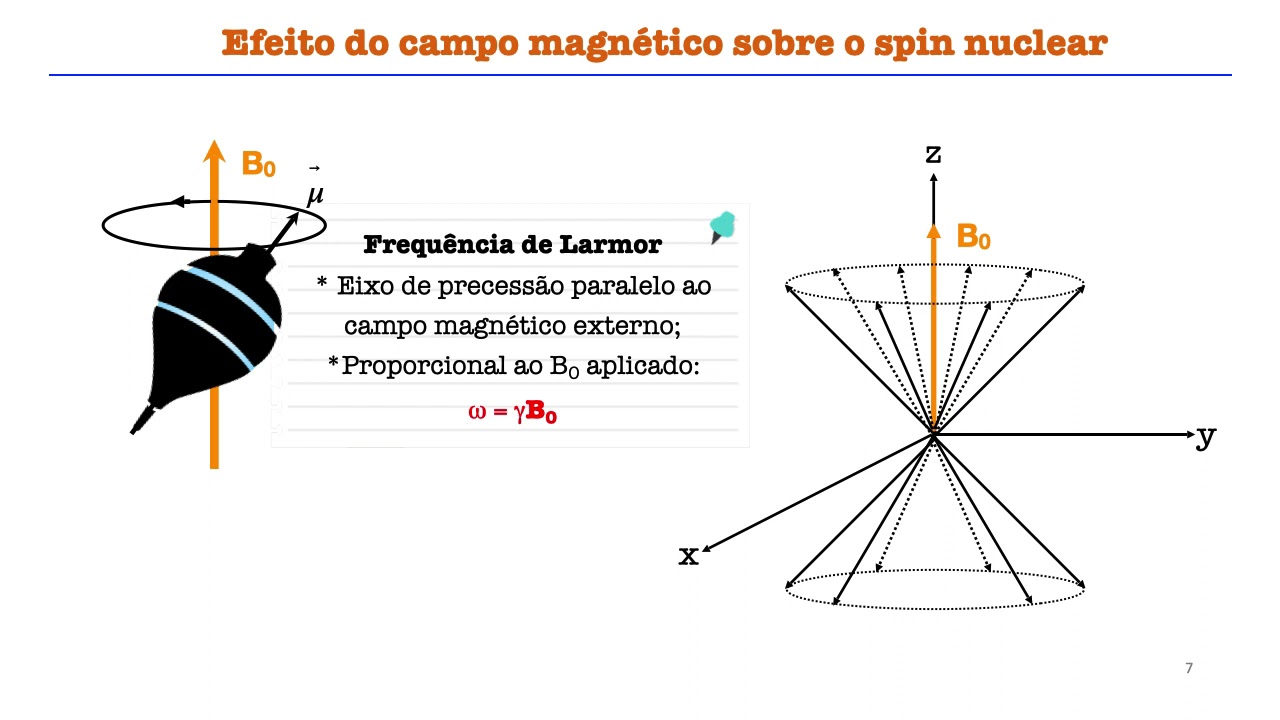 Efeito do campo magnético sobre o spin nuclear

$B_0$

$\vec{\mu}$

Frequência de Larmor

* Eixo de precessão paralelo ao campo magnético externo;

*Proporcional ao $B_0$ aplicado:

$\omega = \gamma B_0$

z

$B_0$

y

x

7